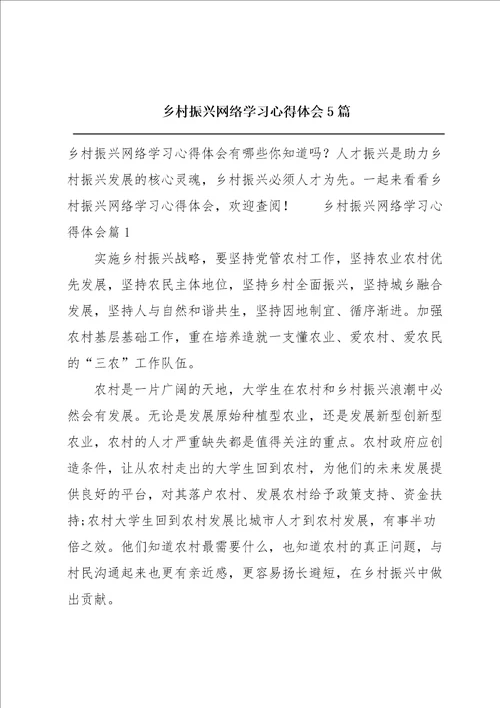 乡村振兴网络学习心得体会5篇

乡村振兴网络学习心得体会有哪些你知道吗？人才振兴是助力乡村振兴发展的核心灵魂，乡村振兴必须人才为先。一起来看看乡村振兴网络学习心得体会，欢迎查阅！　　乡村振兴网络学习心得体会篇1

实施乡村振兴战略，要坚持党管农村工作，坚持农业农村优先发展，坚持农民主体地位，坚持乡村全面振兴，坚持城乡融合发展，坚持人与自然和谐共生，坚持因地制宜、循序渐进。加强农村基层基础工作，重在培养造就一支懂农业、爱农村、爱农民的“三农”工作队伍。

农村是一片广阔的天地，大学生在农村和乡村振兴浪潮中必然会有发展。无论是发展原始种植型农业，还是发展新型创新型农业，农村的人才严重缺失都是值得关注的重点。农村政府应创造条件，让从农村走出的大学生回到农村，为他们的未来发展提供良好的平台，对其落户农村、发展农村给予政策支持、资金扶持;农村大学生回到农村发展比城市人才到农村发展，有事半功倍之效。他们知道农村最需要什么，也知道农村的真正问题，与村民沟通起来也更有亲近感，更容易扬长避短，在乡村振兴中做出贡献。